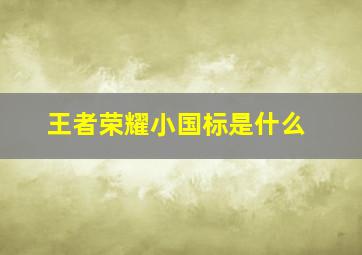 王者荣耀小国标是什么